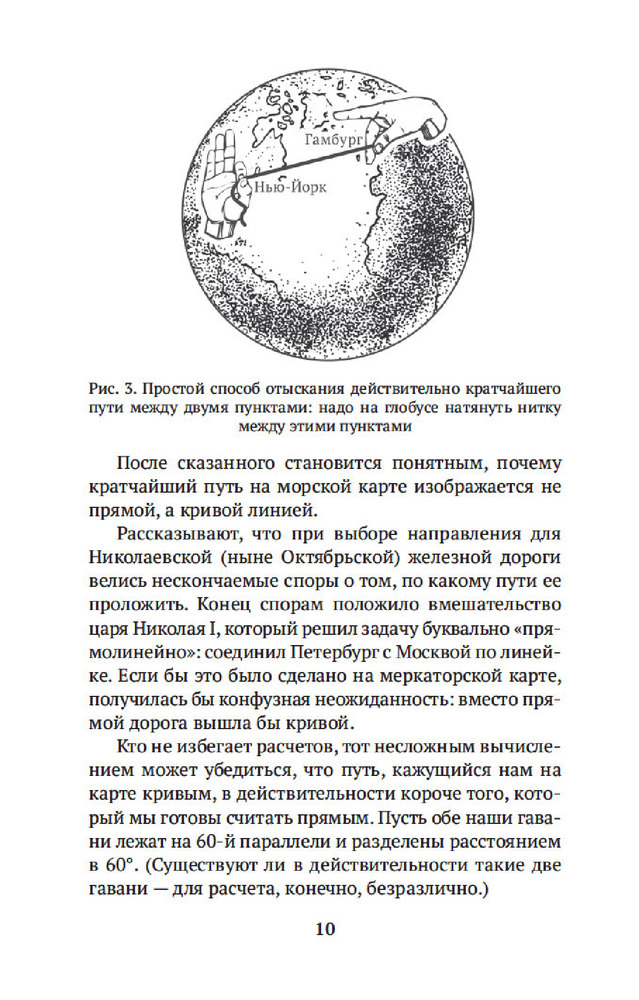 Гамбург

Нью-Йорк

Рис. 3. Простой способ отыскания действительно кратчайшего пути между двумя пунктами: надо на глобусе натянуть нитку между этими пунктами

После сказанного становится понятным, почему кратчайший путь на морской карте изображается не прямой, а кривой линией.

Рассказывают, что при выборе направления для Николаевской (ныне Октябрьской) железной дороги велись нескончаемые споры о том, по какому пути ее проложить. Конец спорам положило вмешательство царя Николая I, который решил задачу буквально «прямолинейно»: соединил Петербург с Москвой по линейке. Если бы это было сделано на меркаторской карте, получилась бы конфузная неожиданность: вместо прямой дорога вышла бы кривой.

Кто не избегает расчетов, тот несложным вычислением может убедиться, что путь, кажущийся нам на карте кривым, в действительности короче того, который мы готовы считать прямым. Пусть обе наши гавани лежат на 60-й параллели и разделены расстоянием в 60°. (Существуют ли в действительности такие две гавани — для расчета, конечно, безразлично.)

10